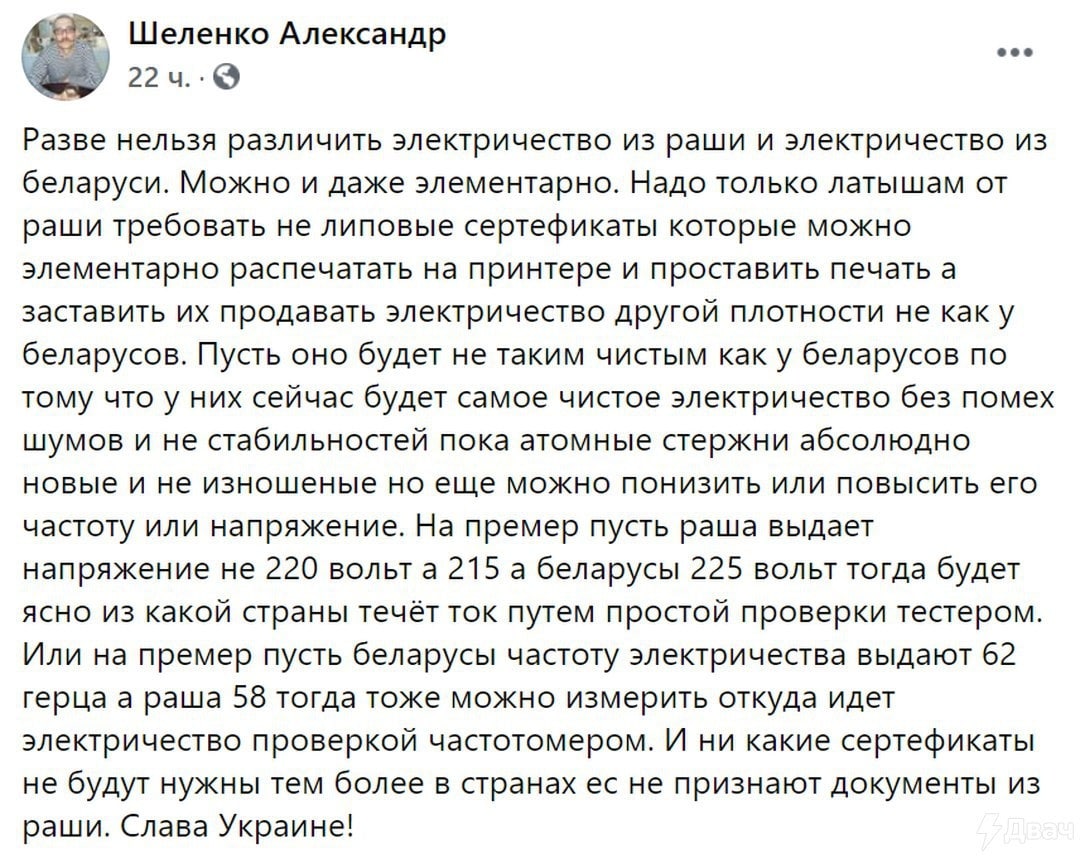 Шеленко Александр
22 ч. ·

Разве нельзя различить электричество из раши и электричество из беларуси. Можно и даже элементарно. Надо только латышам от раши требовать не липовые сертефикаты которые можно элементарно распечатать на принтере и проставить печать а заставить их продавать электричество другой плотности не как у беларусов. Пусть оно будет не таким чистым как у беларусов по тому что у них сейчас будет самое чистое электричество без помех шумов и не стабильностей пока атомные стержни абсолюдно новые и не изношеные но еще можно понизить или повысить его частоту или напряжение. На премер пусть раша выдает напряжение не 220 вольт а 215 а беларусы 225 вольт тогда будет ясно из какой страны течёт ток путем простой проверки тестером. Или на премер пусть беларусы частоту электричества выдают 62 герца а раша 58 тогда тоже можно измерить откуда идет электричество проверкой частотомером. И ни какие сертефикаты не будут нужны тем более в странах ес не признают документы из раши. Слава Украине!

Двач